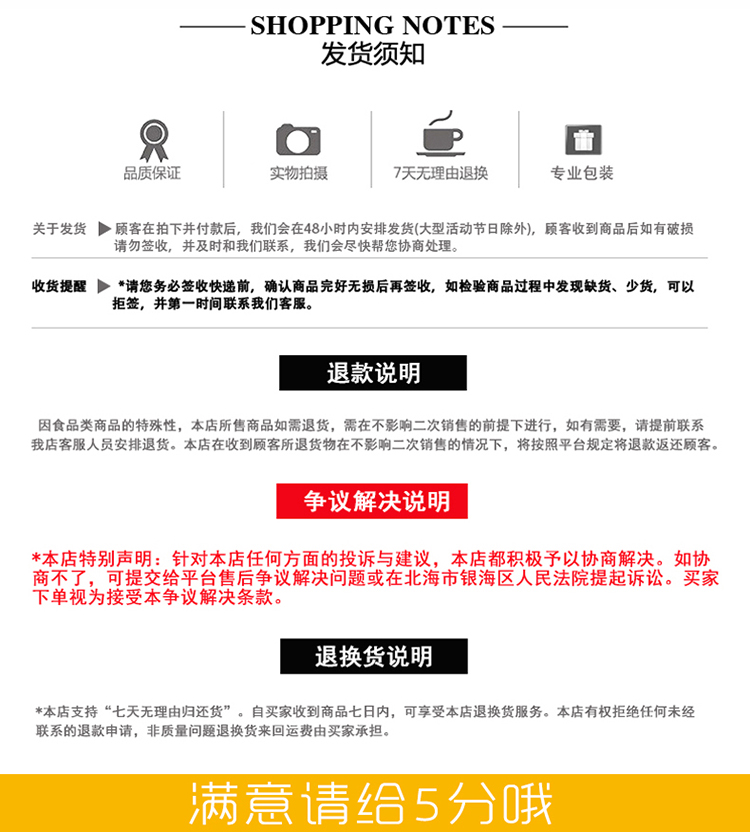 SHOPPING NOTES
发货须知

品质保证

实物拍摄

7天无理由退换

专业包装

关于发货 ▶ 顾客在拍下并付款后，我们会在48小时内安排发货(大型活动节日除外)，顾客收到商品后如有破损请勿签收，并及时和我们联系，我们会尽快帮您协商处理。

收货提醒 ▶ *请您务必签收快递前，确认商品完好无损后再签收，如检验商品过程中发现缺货、少货，可以拒签，并第一时间联系我们客服。

退款说明

因食品类商品的特殊性，本店所售商品如需退货，需在不影响二次销售的前提下进行，如有需要，请提前联系我店客服人员安排退货。本店在收到顾客所退货物在不影响二次销售的情况下，将按照平台规定将退款返还顾客。

争议解决说明

*本店特别声明：针对本店任何方面的投诉与建议，本店都积极予以协商解决。如协商不了，可提交给平台售后争议解决问题或在北海市银海区人民法院提起诉讼。买家下单视为接受本争议解决条款。

退换货说明

*本店支持“七天无理由归还货”。自买家收到商品七日内，可享受本店退换货服务。本店有权拒绝任何未经联系的退款申请，非质量问题退换货来回运费由买家承担。

满意请给5分哦